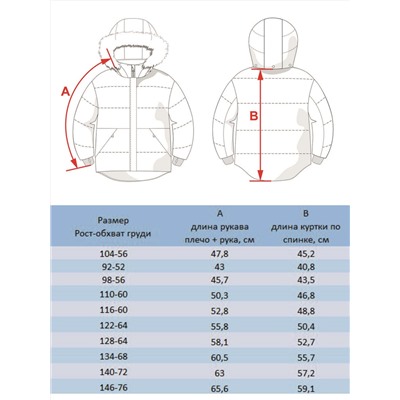 A

B

| Размер Рост-обхват груди | A длина рукава плечо + рука, см | B длина куртки по спинке, см |
|---|---|---|
| 104-56 | 47,8 | 45,2 |
| 92-52 | 43 | 40,8 |
| 98-56 | 45,7 | 43,5 |
| 110-60 | 50,3 | 46,8 |
| 116-60 | 52,8 | 48,8 |
| 122-64 | 55,8 | 50,4 |
| 128-64 | 58,1 | 52,7 |
| 134-68 | 60,5 | 55,7 |
| 140-72 | 63 | 57,2 |
| 146-76 | 65,6 | 59,1 |